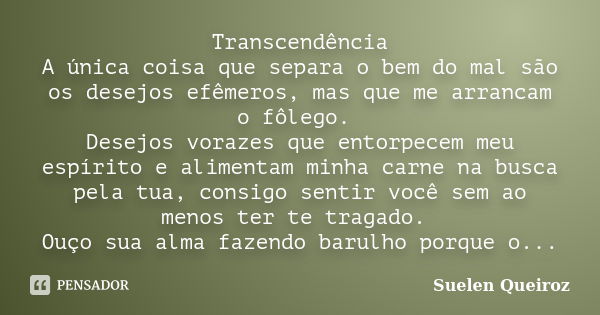 Transcendência
A única coisa que separa o bem do mal são os desejos efêmeros, mas que me arrancam o fôlego.
Desejos vorazes que entorpecem meu espírito e alimentam minha carne na busca pela tua, consigo sentir você sem ao menos ter te tragado.
Ouço sua alma fazendo barulho porque o...

PENSADOR

Suelen Queiroz